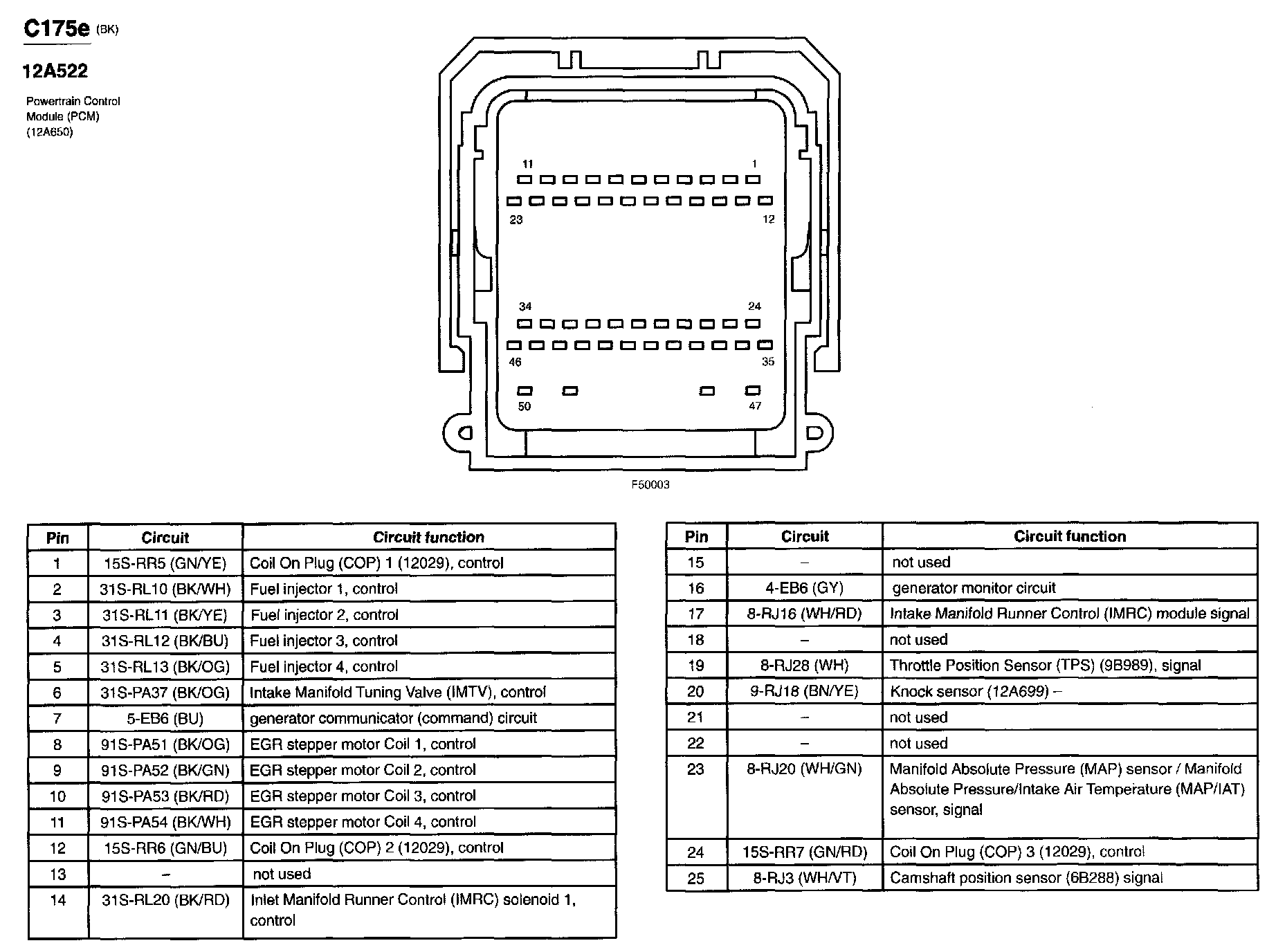 C175e (BK)

12A522

Powertrain Control Module (PCM) (12A650)

11
1
23
12
34
24
46
35
50
47

F50003

| Pin | Circuit | Circuit function |
|---|---|---|
| 1 | 15S-RR5 (GN/YE) | Coil On Plug (COP) 1 (12029), control |
| 2 | 31S-RL10 (BK/WH) | Fuel injector 1, control |
| 3 | 31S-RL11 (BK/YE) | Fuel injector 2, control |
| 4 | 31S-RL12 (BK/BU) | Fuel injector 3, control |
| 5 | 31S-RL13 (BK/OG) | Fuel injector 4, control |
| 6 | 31S-PA37 (BK/OG) | Intake Manifold Tuning Valve (IMTV), control |
| 7 | 5-EB6 (BU) | generator communicator (command) circuit |
| 8 | 91S-PA51 (BK/OG) | EGR stepper motor Coil 1, control |
| 9 | 91S-PA52 (BK/GN) | EGR stepper motor Coil 2, control |
| 10 | 91S-PA53 (BK/RD) | EGR stepper motor Coil 3, control |
| 11 | 91S-PA54 (BK/WH) | EGR stepper motor Coil 4, control |
| 12 | 15S-RR6 (GN/BU) | Coil On Plug (COP) 2 (12029), control |
| 13 | – | not used |
| 14 | 31S-RL20 (BK/RD) | Inlet Manifold Runner Control (IMRC) solenoid 1, control |

| Pin | Circuit | Circuit function |
|---|---|---|
| 15 | – | not used |
| 16 | 4-EB6 (GY) | generator monitor circuit |
| 17 | 8-RJ16 (WH/RD) | Intake Manifold Runner Control (IMRC) module signal |
| 18 | – | not used |
| 19 | 8-RJ28 (WH) | Throttle Position Sensor (TPS) (9B989), signal |
| 20 | 9-RJ18 (BN/YE) | Knock sensor (12A699) – |
| 21 | – | not used |
| 22 | – | not used |
| 23 | 8-RJ20 (WH/GN) | Manifold Absolute Pressure (MAP) sensor / Manifold Absolute Pressure/Intake Air Temperature (MAP/IAT) sensor, signal |
| 24 | 15S-RR7 (GN/RD) | Coil On Plug (COP) 3 (12029), control |
| 25 | 8-RJ3 (WH/VT) | Camshaft position sensor (6B288) signal |